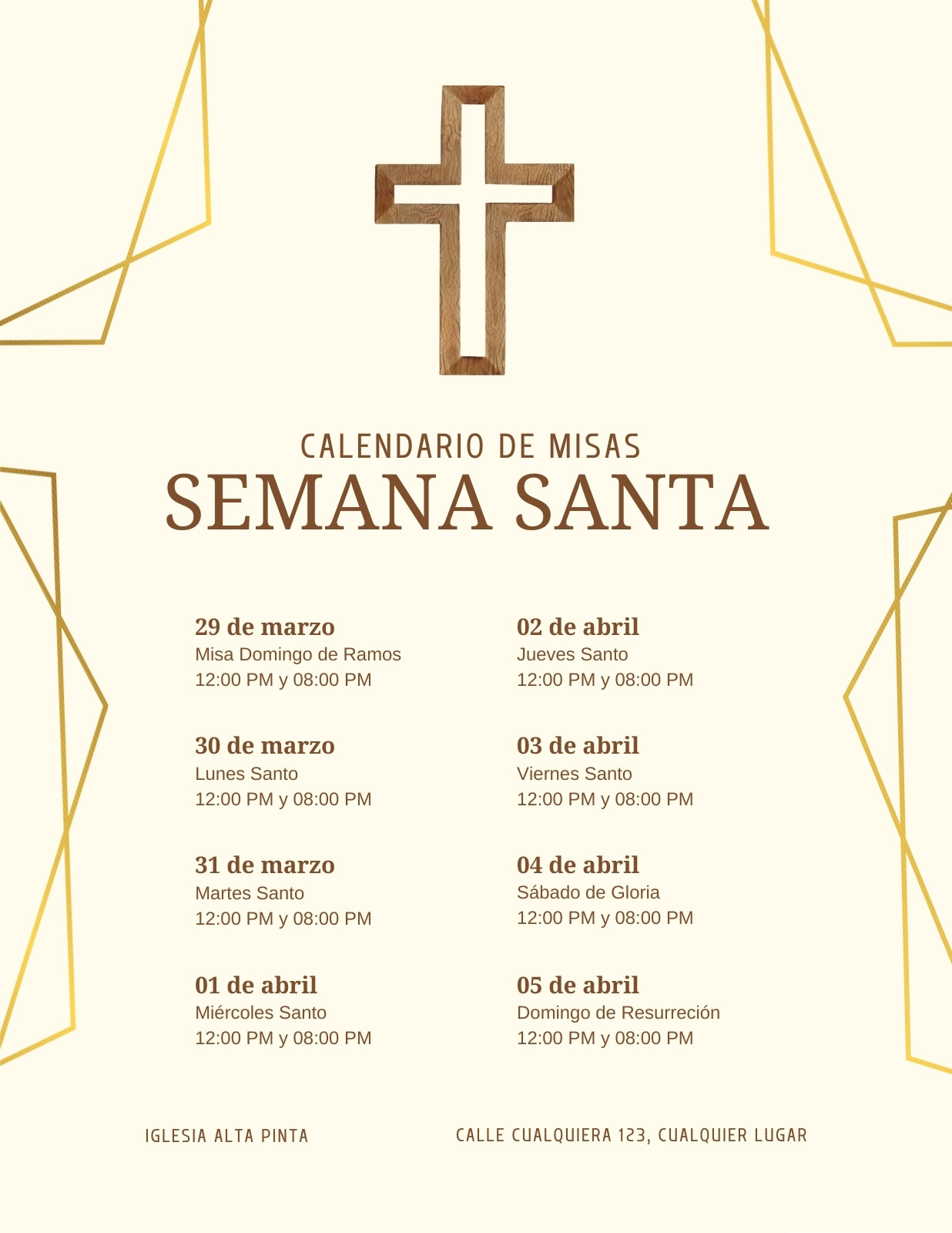 CALENDARIO DE MISAS
SEMANA SANTA

29 de marzo
Misa Domingo de Ramos
12:00 PM y 08:00 PM

30 de marzo
Lunes Santo
12:00 PM y 08:00 PM

31 de marzo
Martes Santo
12:00 PM y 08:00 PM

01 de abril
Miércoles Santo
12:00 PM y 08:00 PM

02 de abril
Jueves Santo
12:00 PM y 08:00 PM

03 de abril
Viernes Santo
12:00 PM y 08:00 PM

04 de abril
Sábado de Gloria
12:00 PM y 08:00 PM

05 de abril
Domingo de Resurreción
12:00 PM y 08:00 PM

IGLESIA ALTA PINTA

CALLE CUALQUIERA 123, CUALQUIER LUGAR